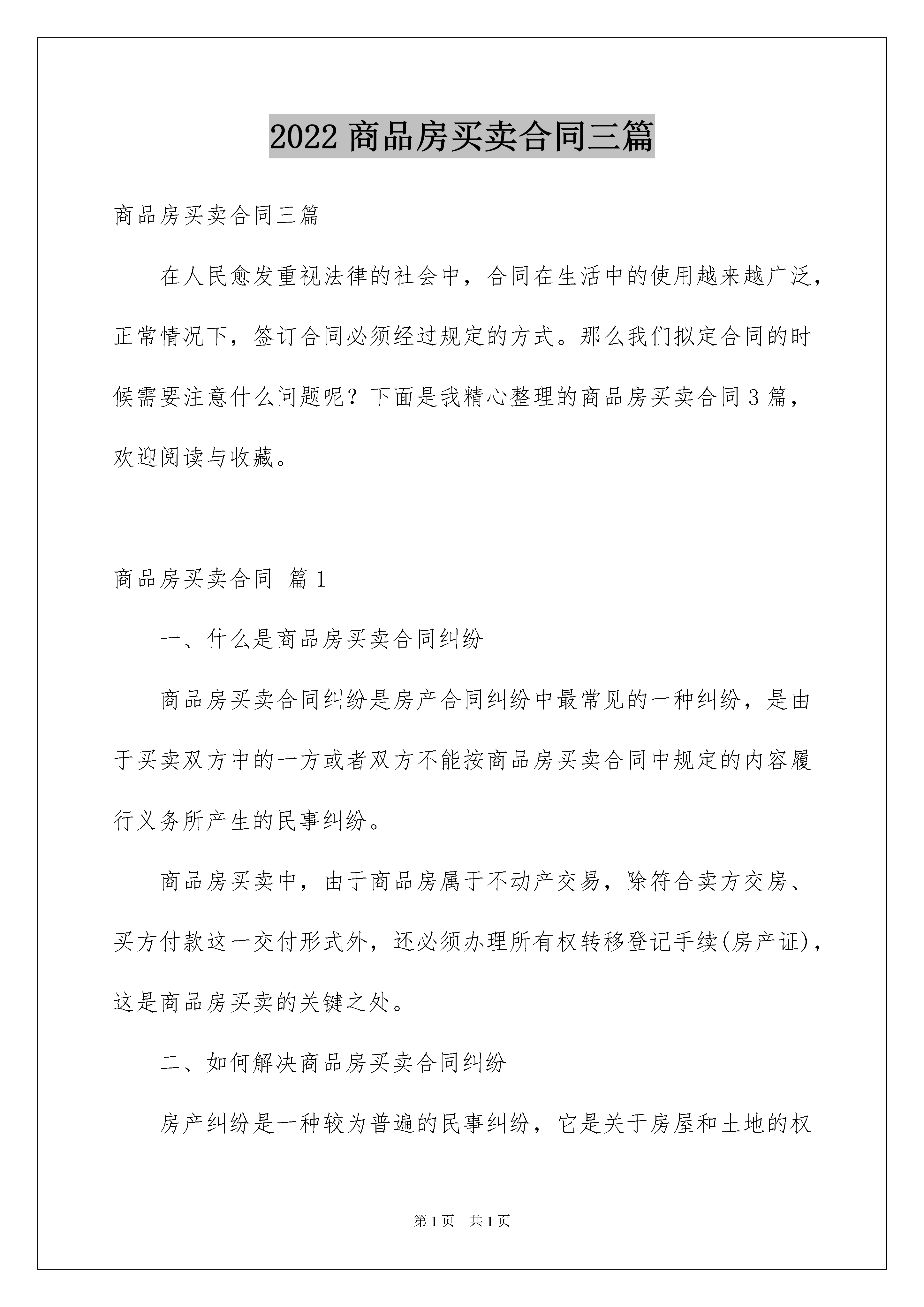 2022 商品房买卖合同三篇

商品房买卖合同三篇

在人民愈发重视法律的社会中，合同在生活中的使用越来越广泛，正常情况下，签订合同必须经过规定的方式。那么我们拟定合同的时候需要注意什么问题呢？下面是我精心整理的商品房买卖合同 3 篇，欢迎阅读与收藏。

商品房买卖合同 篇 1

一、什么是商品房买卖合同纠纷

商品房买卖合同纠纷是房产合同纠纷中最常见的一种纠纷，是由于买卖双方中的一方或者双方不能按商品房买卖合同中规定的内容履行义务所产生的民事纠纷。

商品房买卖中，由于商品房属于不动产交易，除符合卖方交房、买方付款这一交付形式外，还必须办理所有权转移登记手续(房产证)，这是商品房买卖的关键之处。

二、如何解决商品房买卖合同纠纷

房产纠纷是一种较为普遍的民事纠纷，它是关于房屋和土地的权

第 1 页 共 1 页